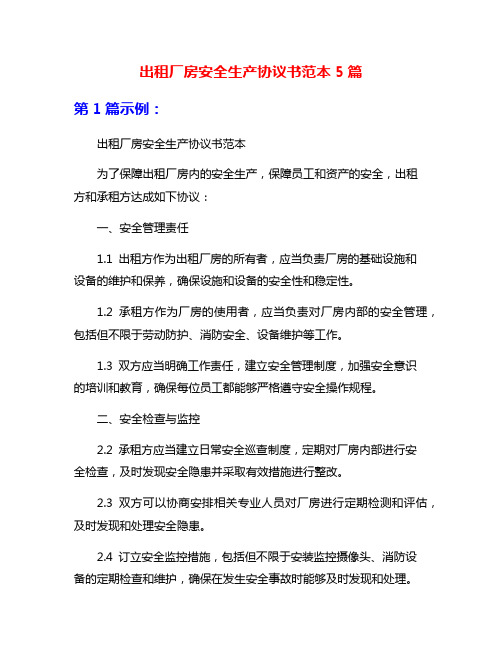 出租厂房安全生产协议书范本 5 篇

第 1 篇示例：

出租厂房安全生产协议书范本

为了保障出租厂房内的安全生产，保障员工和资产的安全，出租方和承租方达成如下协议：

一、安全管理责任

1.1 出租方作为出租厂房的所有者，应当负责厂房的基础设施和设备的维护和保养，确保设施和设备的安全性和稳定性。

1.2 承租方作为厂房的使用者，应当负责对厂房内部的安全管理，包括但不限于劳动防护、消防安全、设备维护等工作。

1.3 双方应当明确工作责任，建立安全管理制度，加强安全意识的培训和教育，确保每位员工都能够严格遵守安全操作规程。

二、安全检查与监控

2.2 承租方应当建立日常安全巡查制度，定期对厂房内部进行安全检查，及时发现安全隐患并采取有效措施进行整改。

2.3 双方可以协商安排相关专业人员对厂房进行定期检测和评估，及时发现和处理安全隐患。

2.4 订立安全监控措施，包括但不限于安装监控摄像头、消防设备的定期检查和维护，确保在发生安全事故时能够及时发现和处理。